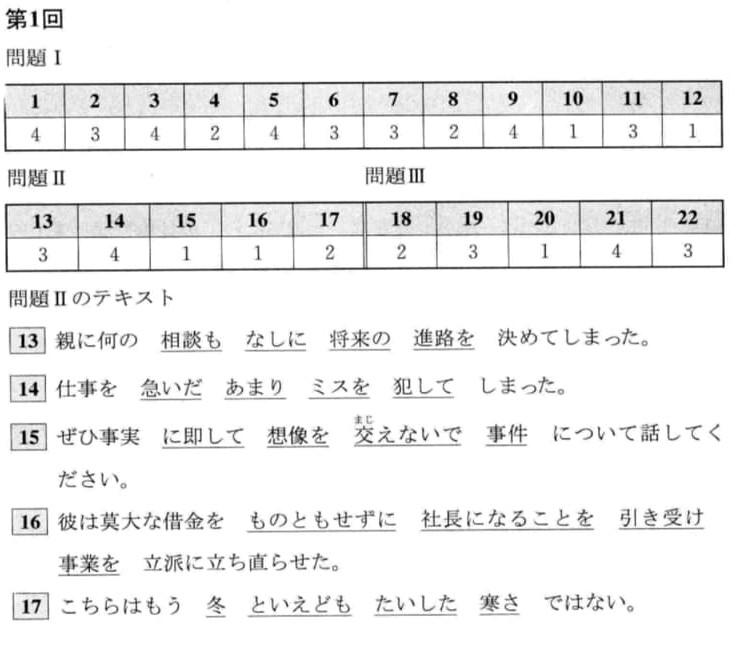 第1回

問題 I

| 1 | 2 | 3 | 4 | 5 | 6 | 7 | 8 | 9 | 10 | 11 | 12 |
|---|---|---|---|---|---|---|---|---|---|---|---|
| 4 | 3 | 4 | 2 | 4 | 3 | 3 | 2 | 4 | 1 | 3 | 1 |

問題 II

問題 III

| 13 | 14 | 15 | 16 | 17 | 18 | 19 | 20 | 21 | 22 |
|---|---|---|---|---|---|---|---|---|---|
| 3 | 4 | 1 | 1 | 2 | 2 | 3 | 1 | 4 | 3 |

問題 II のテキスト

13 親に何の 相談も なしに 将来の 進路を 決めてしまった。

14 仕事を 急いだ あまり ミスを 犯して しまった。

15 ぜひ事実 に即して 想像を 交(まじ)えないで 事件 について話してください。

16 彼は莫大な借金を ものともせずに 社長になることを 引き受け 事業を 立派に立ち直らせた。

17 こちらはもう 冬 といえども たいした 寒さ ではない。